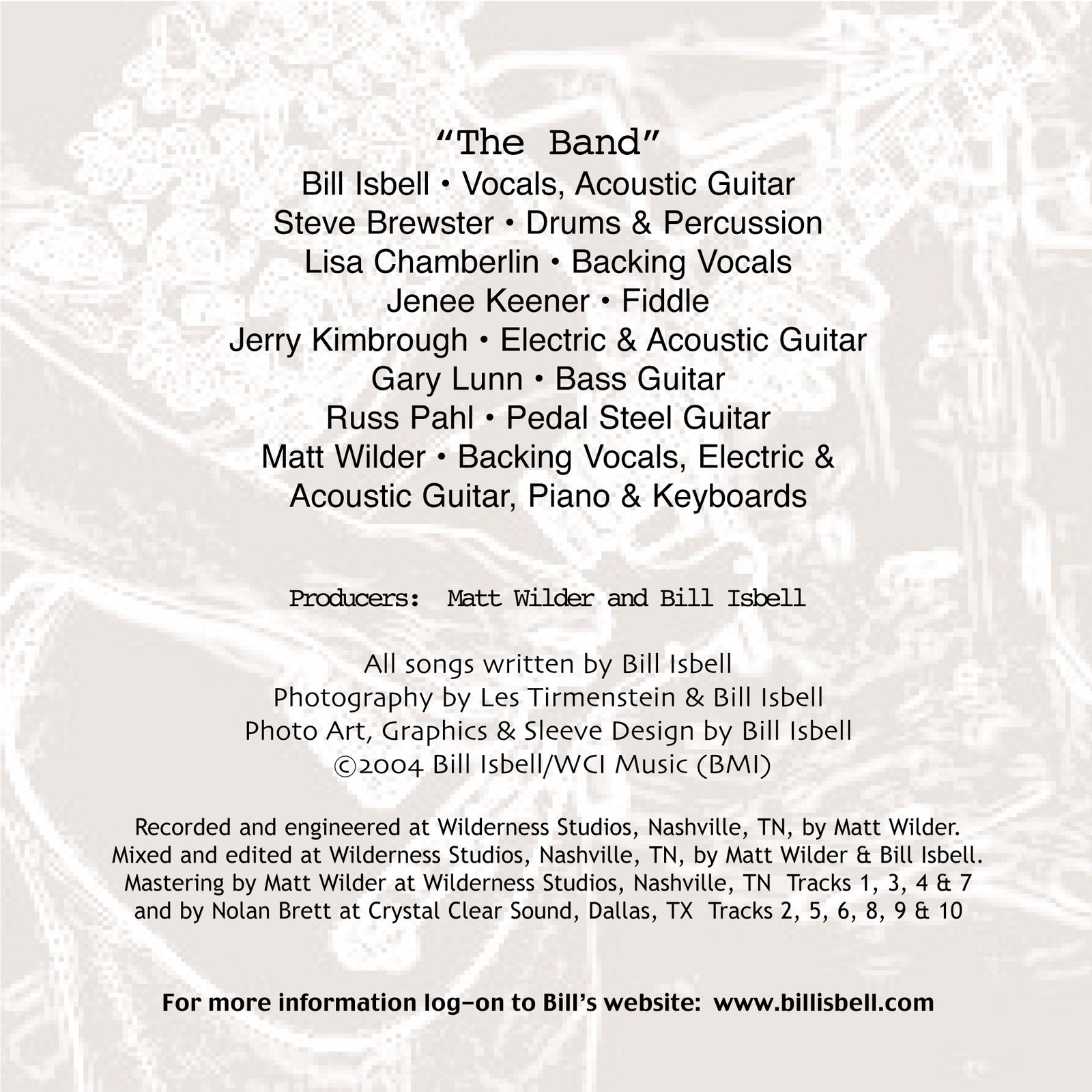 "The Band"
Bill Isbell • Vocals, Acoustic Guitar
Steve Brewster • Drums & Percussion
Lisa Chamberlin • Backing Vocals
Jenee Keener • Fiddle
Jerry Kimbrough • Electric & Acoustic Guitar
Gary Lunn • Bass Guitar
Russ Pahl • Pedal Steel Guitar
Matt Wilder • Backing Vocals, Electric & Acoustic Guitar, Piano & Keyboards

Producers: Matt Wilder and Bill Isbell

All songs written by Bill Isbell
Photography by Les Tirmenstein & Bill Isbell
Photo Art, Graphics & Sleeve Design by Bill Isbell
©2004 Bill Isbell/WCI Music (BMI)

Recorded and engineered at Wilderness Studios, Nashville, TN, by Matt Wilder.
Mixed and edited at Wilderness Studios, Nashville, TN, by Matt Wilder & Bill Isbell.
Mastering by Matt Wilder at Wilderness Studios, Nashville, TN Tracks 1, 3, 4 & 7
and by Nolan Brett at Crystal Clear Sound, Dallas, TX Tracks 2, 5, 6, 8, 9 & 10

For more information log-on to Bill's website: www.billisbell.com